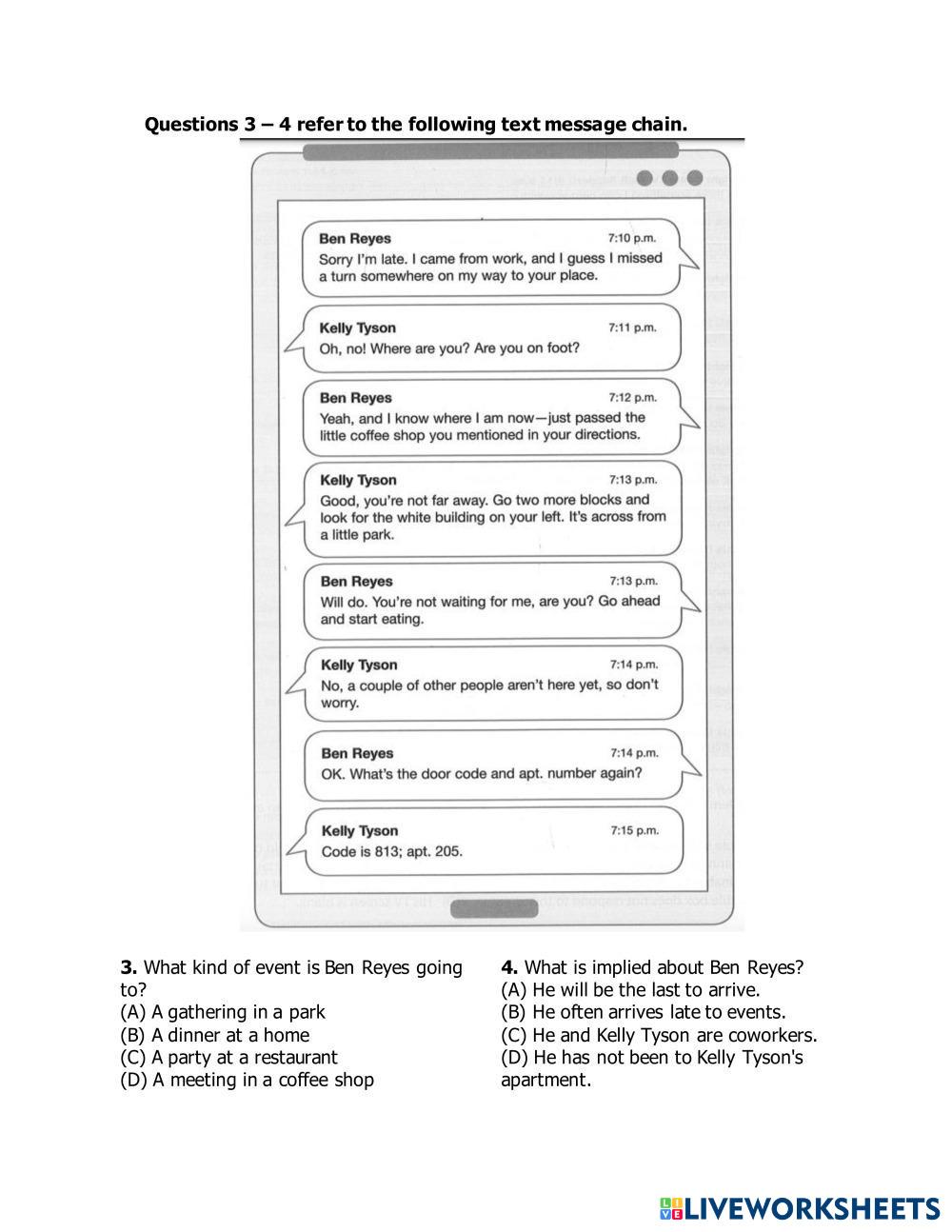 Questions 3 – 4 refer to the following text message chain.

Ben Reyes 7:10 p.m.
Sorry I'm late. I came from work, and I guess I missed a turn somewhere on my way to your place.

Kelly Tyson 7:11 p.m.
Oh, no! Where are you? Are you on foot?

Ben Reyes 7:12 p.m.
Yeah, and I know where I am now—just passed the little coffee shop you mentioned in your directions.

Kelly Tyson 7:13 p.m.
Good, you're not far away. Go two more blocks and look for the white building on your left. It's across from a little park.

Ben Reyes 7:13 p.m.
Will do. You're not waiting for me, are you? Go ahead and start eating.

Kelly Tyson 7:14 p.m.
No, a couple of other people aren't here yet, so don't worry.

Ben Reyes 7:14 p.m.
OK. What's the door code and apt. number again?

Kelly Tyson 7:15 p.m.
Code is 813; apt. 205.

3. What kind of event is Ben Reyes going to?
(A) A gathering in a park
(B) A dinner at a home
(C) A party at a restaurant
(D) A meeting in a coffee shop

4. What is implied about Ben Reyes?
(A) He will be the last to arrive.
(B) He often arrives late to events.
(C) He and Kelly Tyson are coworkers.
(D) He has not been to Kelly Tyson's apartment.

LIVEWORKSHEETS